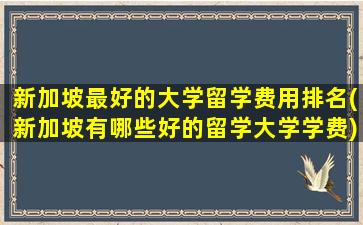 新加坡最好的大学留学费用排名(新加坡有哪些好的留学大学学费)